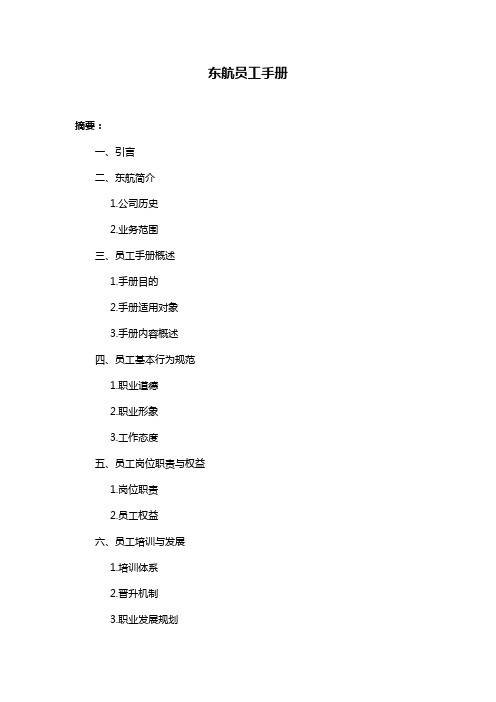 东航员工手册

摘要：

一、引言

二、东航简介

1.公司历史

2.业务范围

三、员工手册概述

1.手册目的

2.手册适用对象

3.手册内容概述

四、员工基本行为规范

1.职业道德

2.职业形象

3.工作态度

五、员工岗位职责与权益

1.岗位职责

2.员工权益

六、员工培训与发展

1.培训体系

2.晋升机制

3.职业发展规划